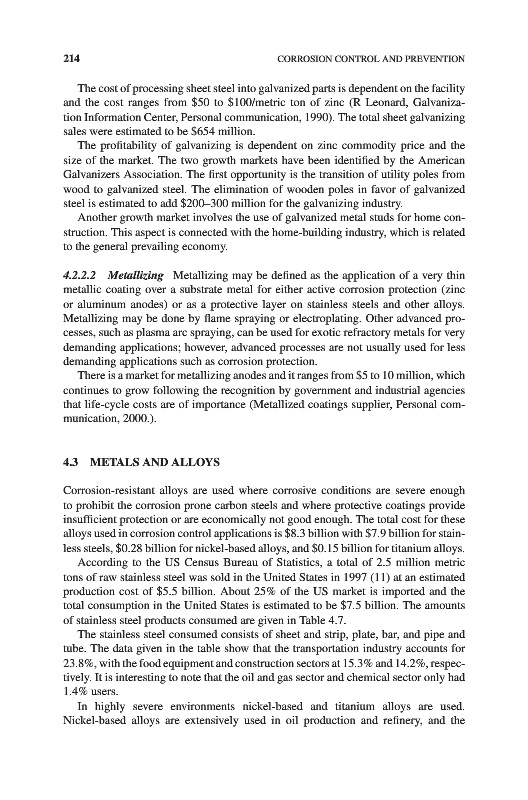 214 CORROSION CONTROL AND PREVENTION

The cost of processing sheet steel into galvanized parts is dependent on the facility and the cost ranges from \$50 to \$100/metric ton of zinc (R Leonard, Galvanization Information Center, Personal communication, 1990). The total sheet galvanizing sales were estimated to be \$654 million.

The profitability of galvanizing is dependent on zinc commodity price and the size of the market. The two growth markets have been identified by the American Galvanizers Association. The first opportunity is the transition of utility poles from wood to galvanized steel. The elimination of wooden poles in favor of galvanized steel is estimated to add \$200–300 million for the galvanizing industry.

Another growth market involves the use of galvanized metal studs for home construction. This aspect is connected with the home-building industry, which is related to the general prevailing economy.

4.2.2.2 Metallizing Metallizing may be defined as the application of a very thin metallic coating over a substrate metal for either active corrosion protection (zinc or aluminum anodes) or as a protective layer on stainless steels and other alloys. Metallizing may be done by flame spraying or electroplating. Other advanced processes, such as plasma arc spraying, can be used for exotic refractory metals for very demanding applications; however, advanced processes are not usually used for less demanding applications such as corrosion protection.

There is a market for metallizing anodes and it ranges from \$5 to 10 million, which continues to grow following the recognition by government and industrial agencies that life-cycle costs are of importance (Metallized coatings supplier, Personal communication, 2000.).

4.3 METALS AND ALLOYS

Corrosion-resistant alloys are used where corrosive conditions are severe enough to prohibit the corrosion prone carbon steels and where protective coatings provide insufficient protection or are economically not good enough. The total cost for these alloys used in corrosion control applications is \$8.3 billion with \$7.9 billion for stainless steels, \$0.28 billion for nickel-based alloys, and \$0.15 billion for titanium alloys.

According to the US Census Bureau of Statistics, a total of 2.5 million metric tons of raw stainless steel was sold in the United States in 1997 (11) at an estimated production cost of \$5.5 billion. About 25% of the US market is imported and the total consumption in the United States is estimated to be \$7.5 billion. The amounts of stainless steel products consumed are given in Table 4.7.

The stainless steel consumed consists of sheet and strip, plate, bar, and pipe and tube. The data given in the table show that the transportation industry accounts for 23.8%, with the food equipment and construction sectors at 15.3% and 14.2%, respectively. It is interesting to note that the oil and gas sector and chemical sector only had 1.4% users.

In highly severe environments nickel-based and titanium alloys are used. Nickel-based alloys are extensively used in oil production and refinery, and the